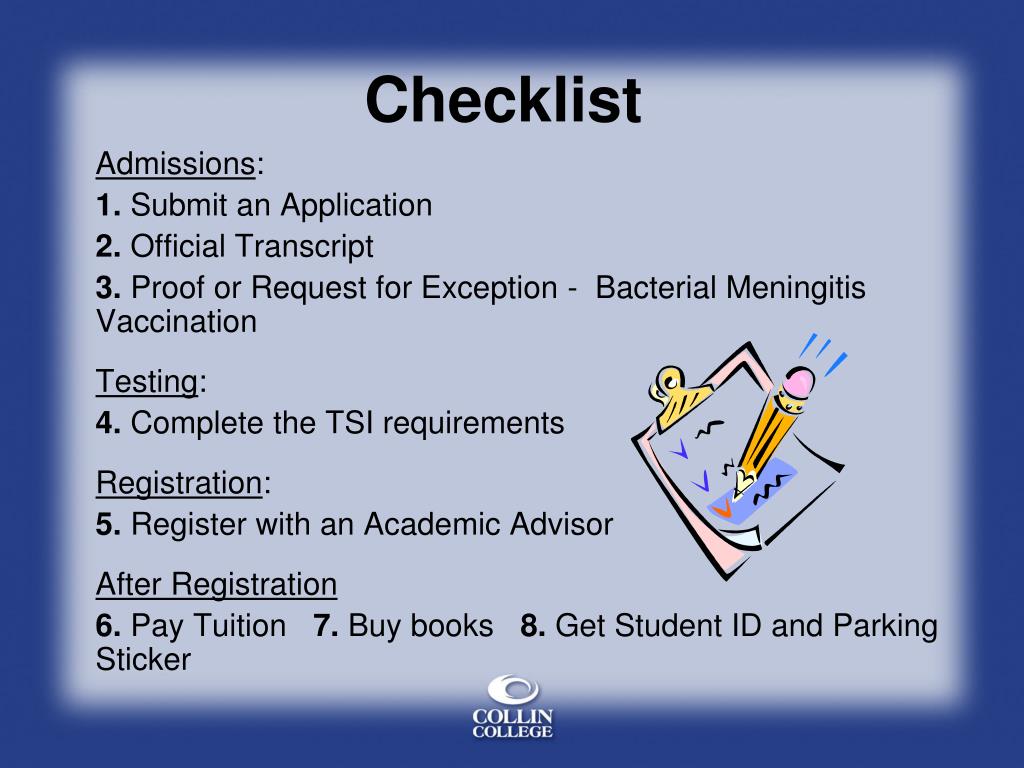 Checklist

Admissions:
1. Submit an Application
2. Official Transcript
3. Proof or Request for Exception - Bacterial Meningitis Vaccination

Testing:
4. Complete the TSI requirements

Registration:
5. Register with an Academic Advisor

After Registration
6. Pay Tuition 7. Buy books 8. Get Student ID and Parking Sticker

COLLIN COLLEGE